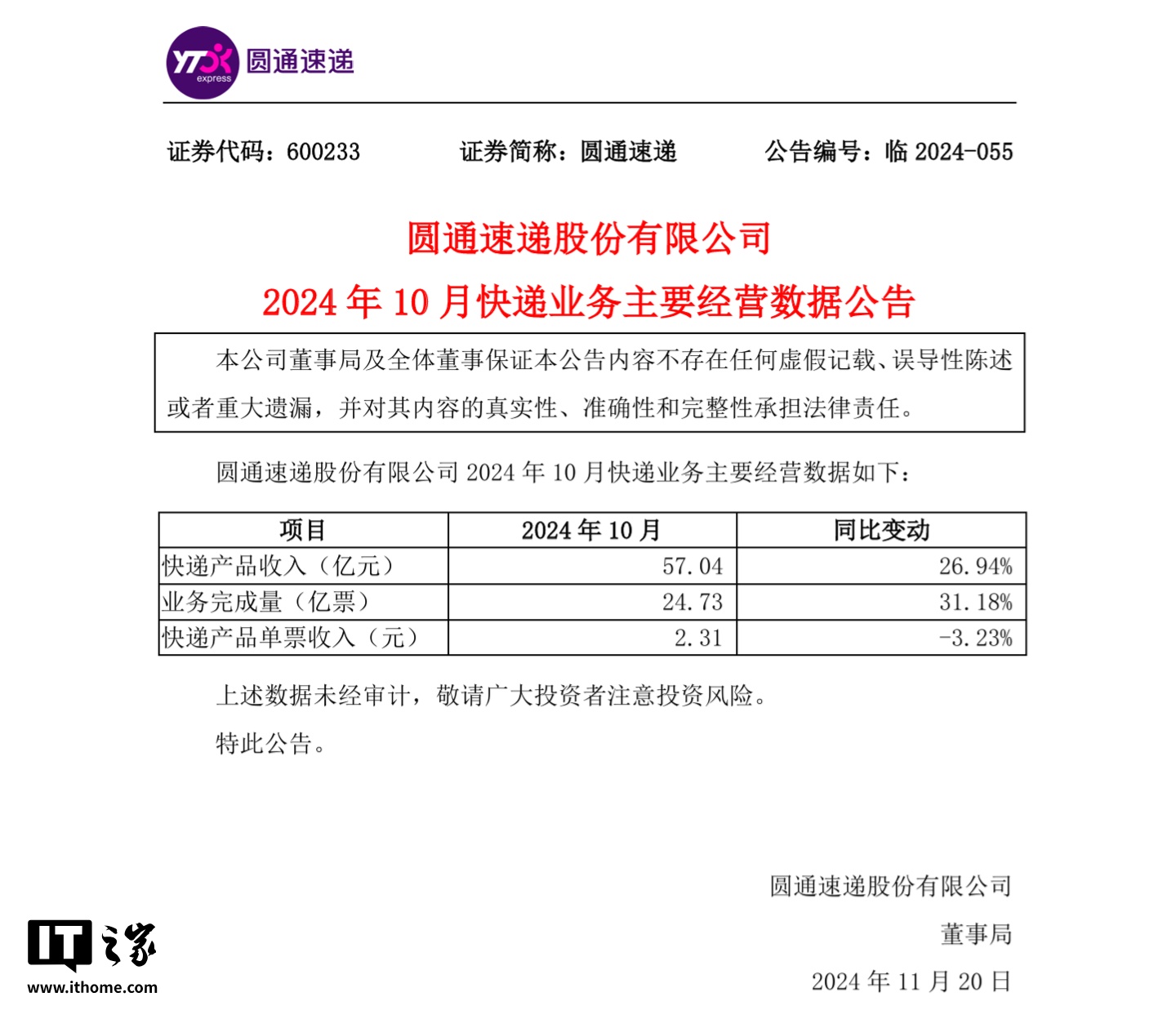 YTO express 圆通速递

证券代码：600233　　证券简称：圆通速递　　公告编号：临 2024-055

圆通速递股份有限公司
2024 年 10 月快递业务主要经营数据公告

本公司董事局及全体董事保证本公告内容不存在任何虚假记载、误导性陈述或者重大遗漏，并对其内容的真实性、准确性和完整性承担法律责任。

圆通速递股份有限公司 2024 年 10 月快递业务主要经营数据如下：

| 项目 | 2024 年 10 月 | 同比变动 |
|---|---|---|
| 快递产品收入（亿元） | 57.04 | 26.94% |
| 业务完成量（亿票） | 24.73 | 31.18% |
| 快递产品单票收入（元） | 2.31 | -3.23% |

上述数据未经审计，敬请广大投资者注意投资风险。

特此公告。

圆通速递股份有限公司
董事局
2024 年 11 月 20 日

IT之家
www.ithome.com